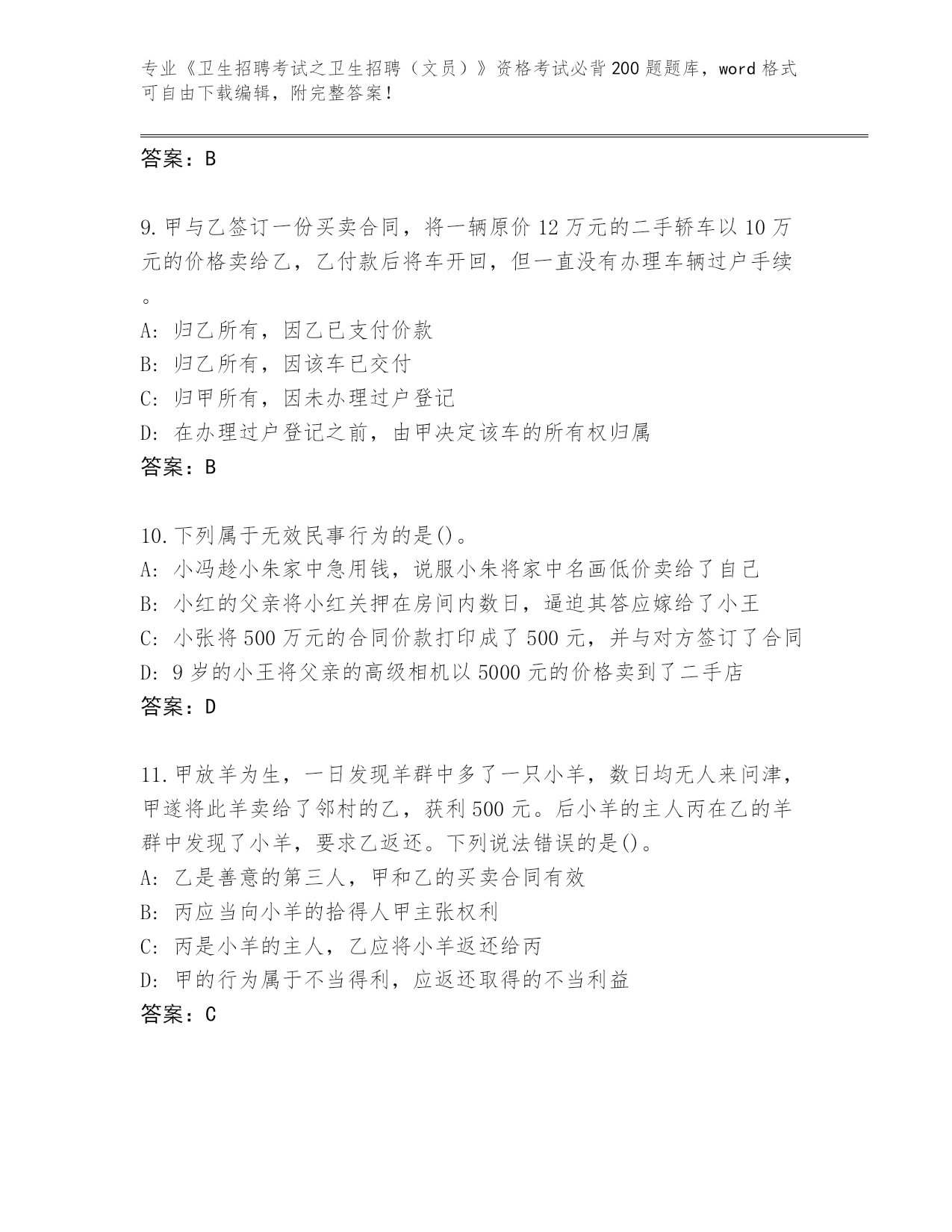 专业《卫生招聘考试之卫生招聘（文员）》资格考试必背200题题库，word格式可自由下载编辑，附完整答案！

答案：B

9.甲与乙签订一份买卖合同，将一辆原价12万元的二手轿车以10万元的价格卖给乙，乙付款后将车开回，但一直没有办理车辆过户手续。
A：归乙所有，因乙已支付价款
B：归乙所有，因该车已交付
C：归甲所有，因未办理过户登记
D：在办理过户登记之前，由甲决定该车的所有权归属
答案：B

10.下列属于无效民事行为的是()。
A：小冯趁小朱家中急用钱，说服小朱将家中名画低价卖给了自己
B：小红的父亲将小红关押在房间内数日，逼迫其答应嫁给了小王
C：小张将500万元的合同价款打印成了500元，并与对方签订了合同
D：9岁的小王将父亲的高级相机以5000元的价格卖到了二手店
答案：D

11.甲放羊为生，一日发现羊群中多了一只小羊，数日均无人来问津，甲遂将此羊卖给了邻村的乙，获利500元。后小羊的主人丙在乙的羊群中发现了小羊，要求乙返还。下列说法错误的是()。
A：乙是善意的第三人，甲和乙的买卖合同有效
B：丙应当向小羊的拾得人甲主张权利
C：丙是小羊的主人，乙应将小羊返还给丙
D：甲的行为属于不当得利，应返还取得的不当利益
答案：C